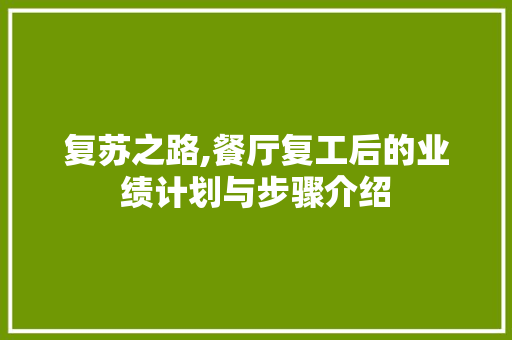 复苏之路,餐厅复工后的业绩计划与步骤介绍